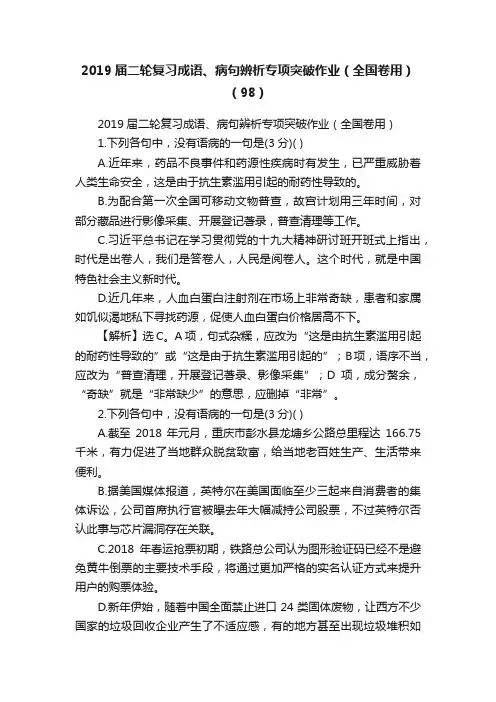 2019 届二轮复习成语、病句辨析专项突破作业（全国卷用）（98）

2019 届二轮复习成语、病句辨析专项突破作业（全国卷用）

1.下列各句中，没有语病的一句是(3 分)( )

A.近年来，药品不良事件和药源性疾病时有发生，已严重威胁着人类生命安全，这是由于抗生素滥用引起的耐药性导致的。

B.为配合第一次全国可移动文物普查，故宫计划用三年时间，对部分藏品进行影像采集、开展登记著录，普查清理等工作。

C.习近平总书记在学习贯彻党的十九大精神研讨班开班式上指出，时代是出卷人，我们是答卷人，人民是阅卷人。这个时代，就是中国特色社会主义新时代。

D.近几年来，人血白蛋白注射剂在市场上非常奇缺，患者和家属如饥似渴地私下寻找药源，促使人血白蛋白价格居高不下。

【解析】选 C。A 项，句式杂糅，应改为“这是由抗生素滥用引起的耐药性导致的”或“这是由于抗生素滥用引起的”；B 项，语序不当，应改为“普查清理，开展登记著录、影像采集”；D 项，成分赘余，“奇缺”就是“非常缺少”的意思，应删掉“非常”。

2.下列各句中，没有语病的一句是(3 分)( )

A.截至 2018 年元月，重庆市彭水县龙塘乡公路总里程达 166.75 千米，有力促进了当地群众脱贫致富，给当地老百姓生产、生活带来便利。

B.据美国媒体报道，英特尔在美国面临至少三起来自消费者的集体诉讼，公司首席执行官被曝去年大幅减持公司股票，不过英特尔否认此事与芯片漏洞存在关联。

C.2018 年春运抢票初期，铁路总公司认为图形验证码已经不是避免黄牛倒票的主要技术手段，将通过更加严格的实名认证方式来提升用户的购票体验。

D.新年伊始，随着中国全面禁止进口 24 类固体废物，让西方不少国家的垃圾回收企业产生了不适应感，有的地方甚至出现垃圾堆积如